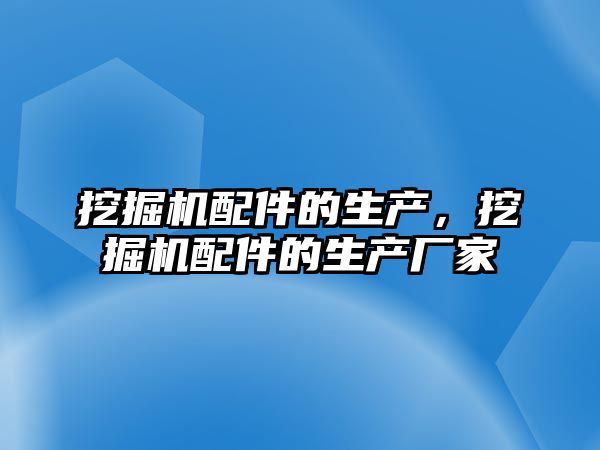 挖掘机配件的生产，挖掘机配件的生产厂家